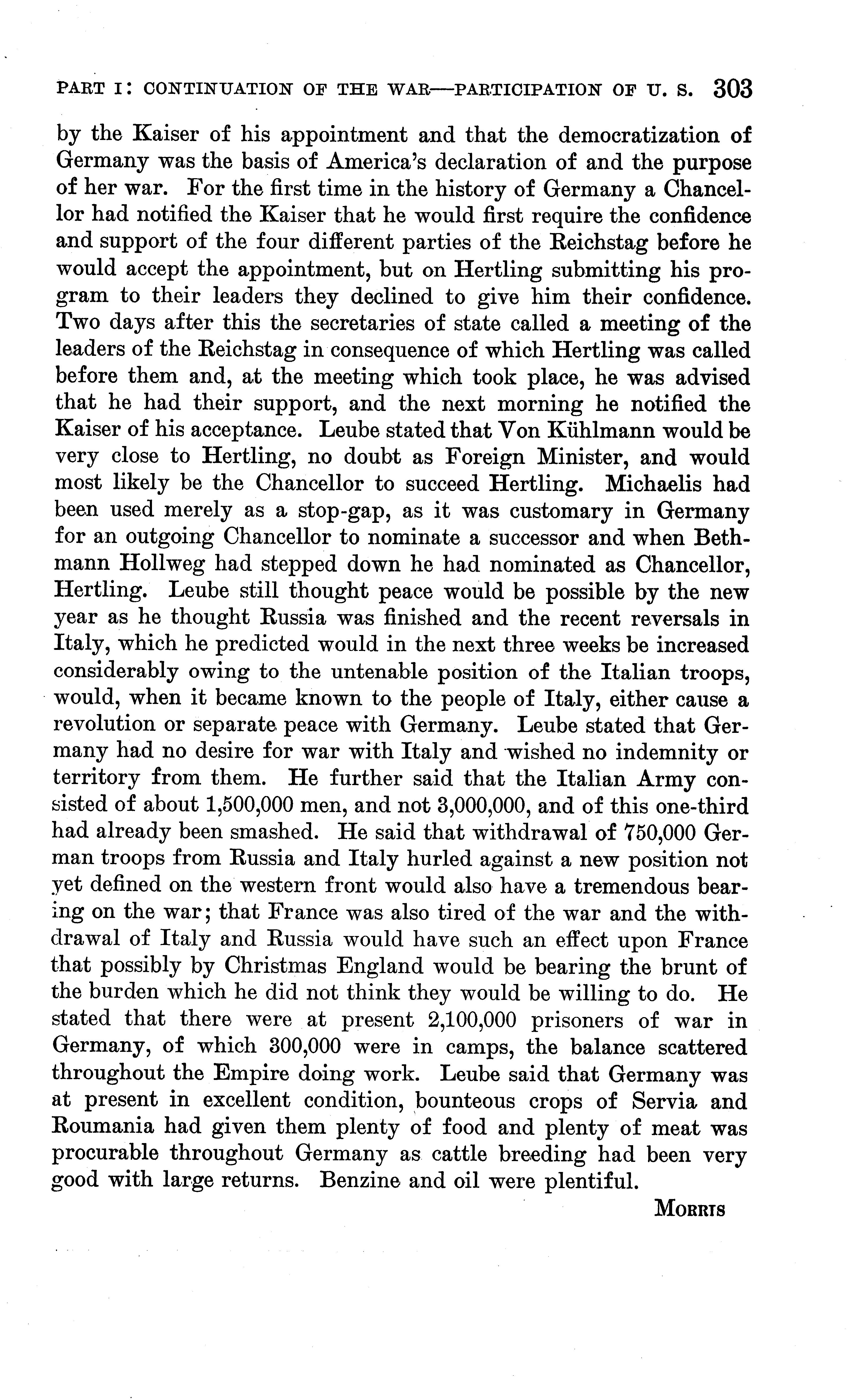 PART I: CONTINUATION OF THE WAR—PARTICIPATION OF U. S. 303

by the Kaiser of his appointment and that the democratization of Germany was the basis of America's declaration of and the purpose of her war. For the first time in the history of Germany a Chancellor had notified the Kaiser that he would first require the confidence and support of the four different parties of the Reichstag before he would accept the appointment, but on Hertling submitting his program to their leaders they declined to give him their confidence. Two days after this the secretaries of state called a meeting of the leaders of the Reichstag in consequence of which Hertling was called before them and, at the meeting which took place, he was advised that he had their support, and the next morning he notified the Kaiser of his acceptance. Leube stated that Von Kühlmann would be very close to Hertling, no doubt as Foreign Minister, and would most likely be the Chancellor to succeed Hertling. Michaelis had been used merely as a stop-gap, as it was customary in Germany for an outgoing Chancellor to nominate a successor and when Bethmann Hollweg had stepped down he had nominated as Chancellor, Hertling. Leube still thought peace would be possible by the new year as he thought Russia was finished and the recent reversals in Italy, which he predicted would in the next three weeks be increased considerably owing to the untenable position of the Italian troops, would, when it became known to the people of Italy, either cause a revolution or separate peace with Germany. Leube stated that Germany had no desire for war with Italy and wished no indemnity or territory from them. He further said that the Italian Army consisted of about 1,500,000 men, and not 3,000,000, and of this one-third had already been smashed. He said that withdrawal of 750,000 German troops from Russia and Italy hurled against a new position not yet defined on the western front would also have a tremendous bearing on the war; that France was also tired of the war and the withdrawal of Italy and Russia would have such an effect upon France that possibly by Christmas England would be bearing the brunt of the burden which he did not think they would be willing to do. He stated that there were at present 2,100,000 prisoners of war in Germany, of which 300,000 were in camps, the balance scattered throughout the Empire doing work. Leube said that Germany was at present in excellent condition, bounteous crops of Servia and Roumania had given them plenty of food and plenty of meat was procurable throughout Germany as cattle breeding had been very good with large returns. Benzine and oil were plentiful.

MORRIS